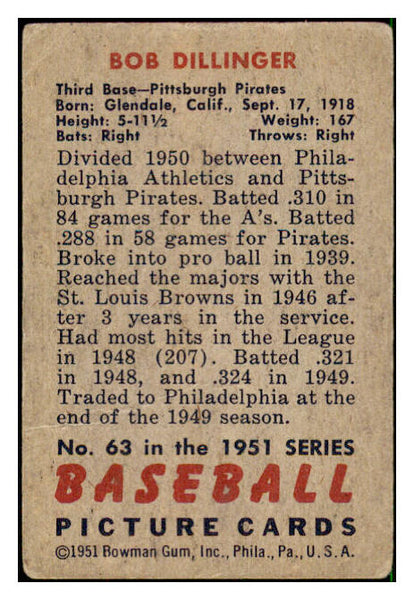 BOB DILLINGER

Third Base—Pittsburgh Pirates
Born: Glendale, Calif., Sept. 17, 1918
Height: 5-11½ Weight: 167
Bats: Right Throws: Right

Divided 1950 between Philadelphia Athletics and Pittsburgh Pirates. Batted .310 in 84 games for the A's. Batted .288 in 58 games for Pirates. Broke into pro ball in 1939. Reached the majors with the St. Louis Browns in 1946 after 3 years in the service. Had most hits in the League in 1948 (207). Batted .321 in 1948, and .324 in 1949. Traded to Philadelphia at the end of the 1949 season.

No. 63 in the 1951 SERIES
BASEBALL
PICTURE CARDS
©1951 Bowman Gum, Inc., Phila., Pa., U.S.A.